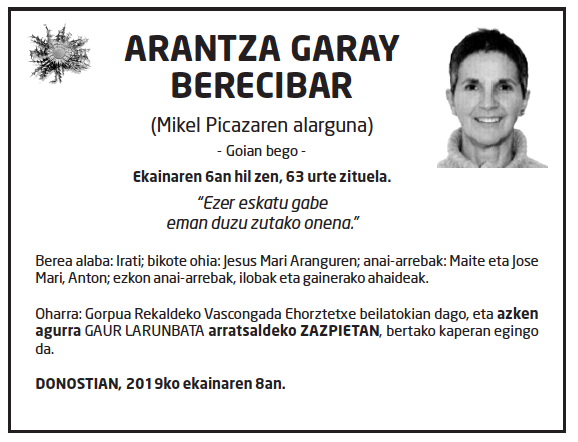 ARANTZA GARAY BERECIBAR

(Mikel Picazaren alarguna)

- Goian bego -

Ekainaren 6an hil zen, 63 urte zituela.

"Ezer eskatu gabe
eman duzu zutako onena."

Berea alaba: Irati; bikote ohia: Jesus Mari Aranguren; anai-arrebak: Maite eta Jose Mari, Anton; ezkon anai-arrebak, ilobak eta gainerako ahaideak.

Oharra: Gorpua Rekaldeko Vascongada Ehorztetxe beilatokian dago, eta azken agurra GAUR LARUNBATA arratsaldeko ZAZPIETAN, bertako kaperan egingo da.

DONOSTIAN, 2019ko ekainaren 8an.